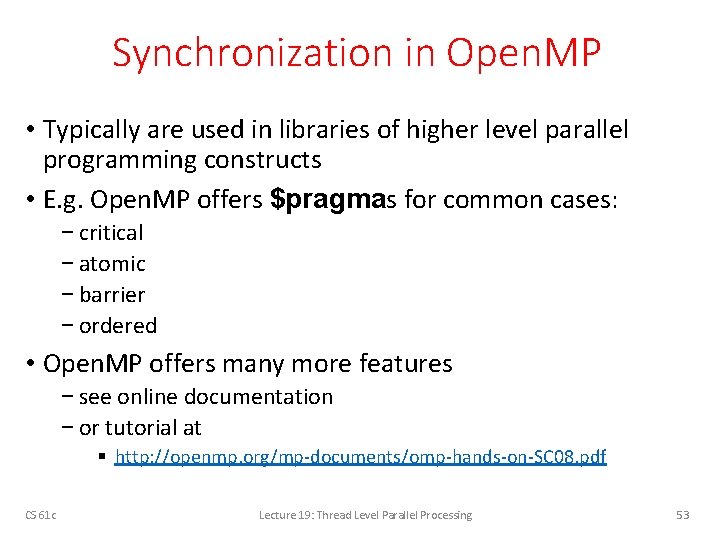 Synchronization in OpenMP

• Typically are used in libraries of higher level parallel programming constructs

• E.g. OpenMP offers \$pragmas for common cases:
  − critical
  − atomic
  − barrier
  − ordered

• OpenMP offers many more features
  − see online documentation
  − or tutorial at
    ▪ http://openmp.org/mp-documents/omp-hands-on-SC08.pdf

CS 61c    Lecture 19: Thread Level Parallel Processing    53